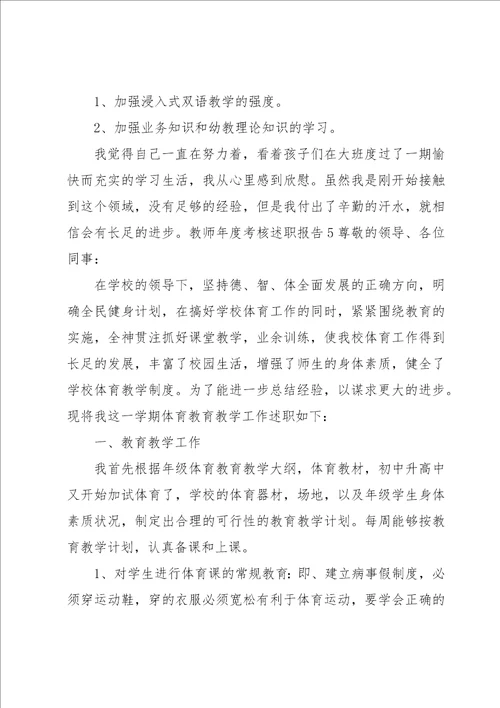 1、加强浸入式双语教学的强度。

2、加强业务知识和幼教理论知识的学习。

我觉得自己一直在努力着，看着孩子们在大班度过了一期愉快而充实的学习生活，我从心里感到欣慰。虽然我是刚开始接触到这个领域，没有足够的经验，但是我付出了辛勤的汗水，就相信会有长足的进步。教师年度考核述职报告5尊敬的领导、各位同事：

在学校的领导下，坚持德、智、体全面发展的正确方向，明确全民健身计划，在搞好学校体育工作的同时，紧紧围绕教育的实施，全神贯注抓好课堂教学，业余训练，使我校体育工作得到长足的发展，丰富了校园生活，增强了师生的身体素质，健全了学校体育教学制度。为了能进一步总结经验，以谋求更大的进步。现将我这一学期体育教育教学工作述职如下：

一、教育教学工作

我首先根据年级体育教育教学大纲，体育教材，初中升高中又开始加试体育了，学校的体育器材，场地，以及年级学生身体素质状况，制定出合理的可行性的教育教学计划。每周能够按教育教学计划，认真备课和上课。

1、对学生进行体育课的常规教育：即、建立病事假制度，必须穿运动鞋，穿的衣服必须宽松有利于体育运动，要学会正确的